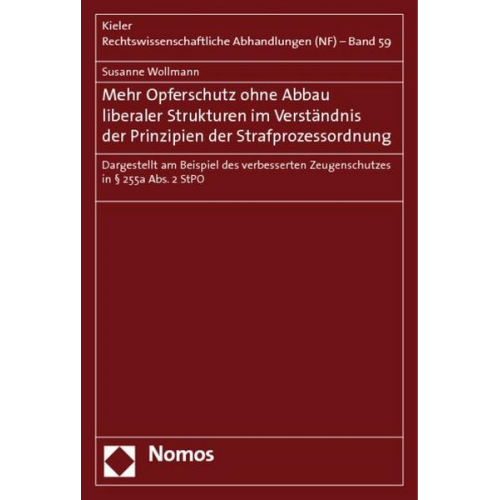 Kieler
Rechtswissenschaftliche Abhandlungen (NF) – Band 59

Susanne Wollmann

Mehr Opferschutz ohne Abbau liberaler Strukturen im Verständnis der Prinzipien der Strafprozessordnung

Dargestellt am Beispiel des verbesserten Zeugenschutzes in § 255a Abs. 2 StPO

Nomos